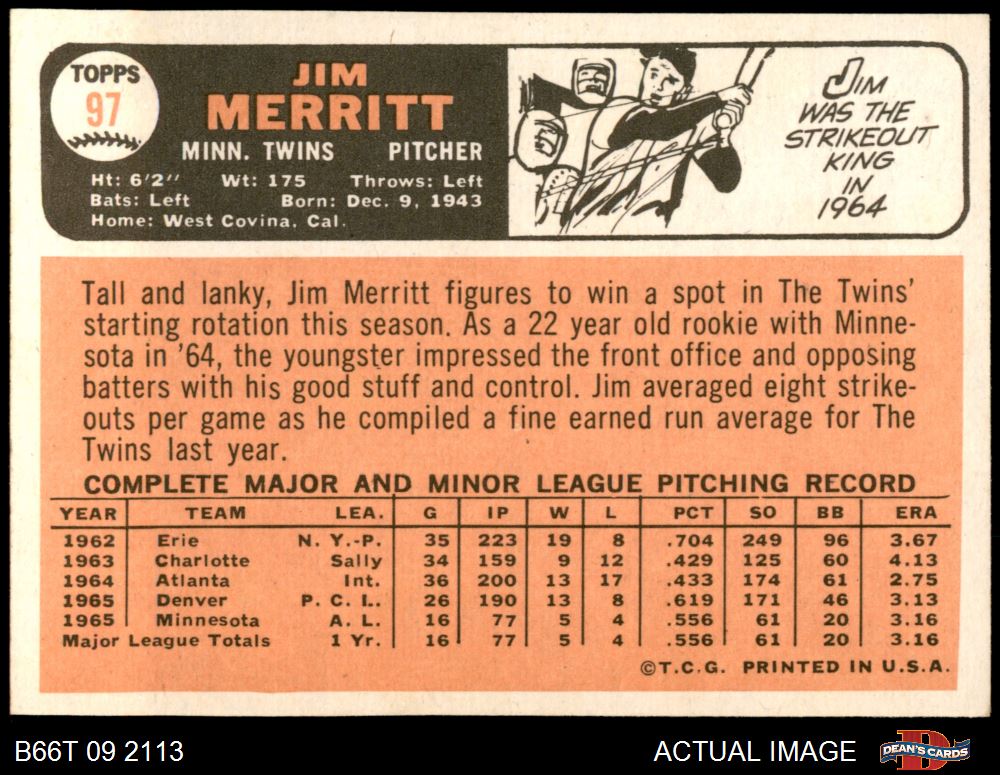 TOPPS
97

JIM
MERRITT
MINN. TWINS PITCHER
Ht: 6'2" Wt: 175 Throws: Left
Bats: Left Born: Dec. 9, 1943
Home: West Covina, Cal.

JIM WAS THE STRIKEOUT KING IN 1964

Tall and lanky, Jim Merritt figures to win a spot in The Twins' starting rotation this season. As a 22 year old rookie with Minnesota in '64, the youngster impressed the front office and opposing batters with his good stuff and control. Jim averaged eight strikeouts per game as he compiled a fine earned run average for The Twins last year.

COMPLETE MAJOR AND MINOR LEAGUE PITCHING RECORD

| YEAR | TEAM | LEA. | G | IP | W | L | PCT | SO | BB | ERA |
|---|---|---|---|---|---|---|---|---|---|---|
| 1962 | Erie | N. Y.-P. | 35 | 223 | 19 | 8 | .704 | 249 | 96 | 3.67 |
| 1963 | Charlotte | Sally | 34 | 159 | 9 | 12 | .429 | 125 | 60 | 4.13 |
| 1964 | Atlanta | Int. | 36 | 200 | 13 | 17 | .433 | 174 | 61 | 2.75 |
| 1965 | Denver | P. C. L. | 26 | 190 | 13 | 8 | .619 | 171 | 46 | 3.13 |
| 1965 | Minnesota | A. L. | 16 | 77 | 5 | 4 | .556 | 61 | 20 | 3.16 |
| Major League Totals | | 1 Yr. | 16 | 77 | 5 | 4 | .556 | 61 | 20 | 3.16 |

©T.C.G. PRINTED IN U.S.A.

B66T 09 2113
ACTUAL IMAGE
DEAN'S CARDS